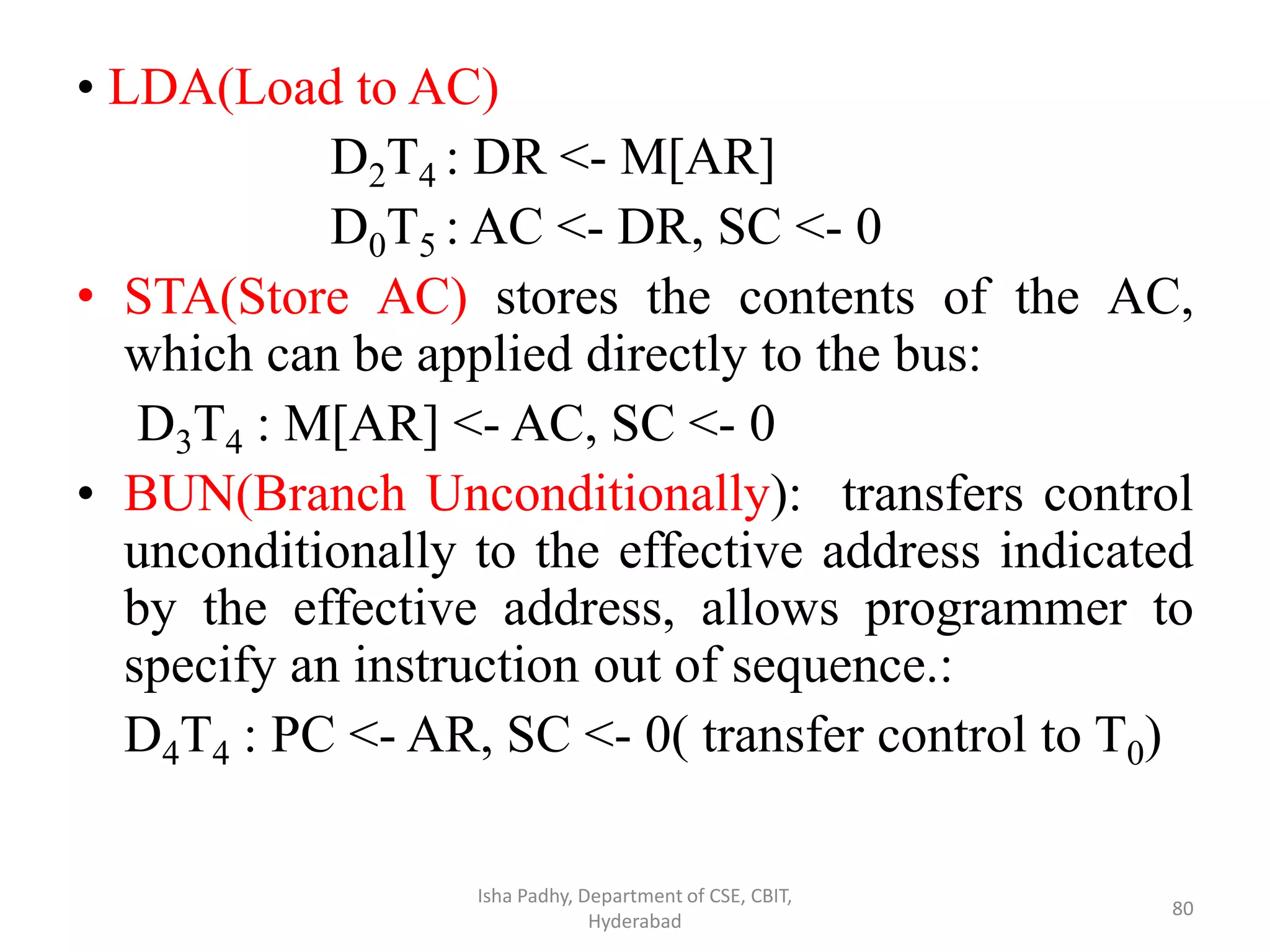 • LDA(Load to AC)

$D_2T_4$ : DR <- M[AR]

$D_0T_5$ : AC <- DR, SC <- 0

• STA(Store AC) stores the contents of the AC, which can be applied directly to the bus:

$D_3T_4$ : M[AR] <- AC, SC <- 0

• BUN(Branch Unconditionally): transfers control unconditionally to the effective address indicated by the effective address, allows programmer to specify an instruction out of sequence.:

$D_4T_4$ : PC <- AR, SC <- 0( transfer control to $T_0$)

Isha Padhy, Department of CSE, CBIT, Hyderabad

80